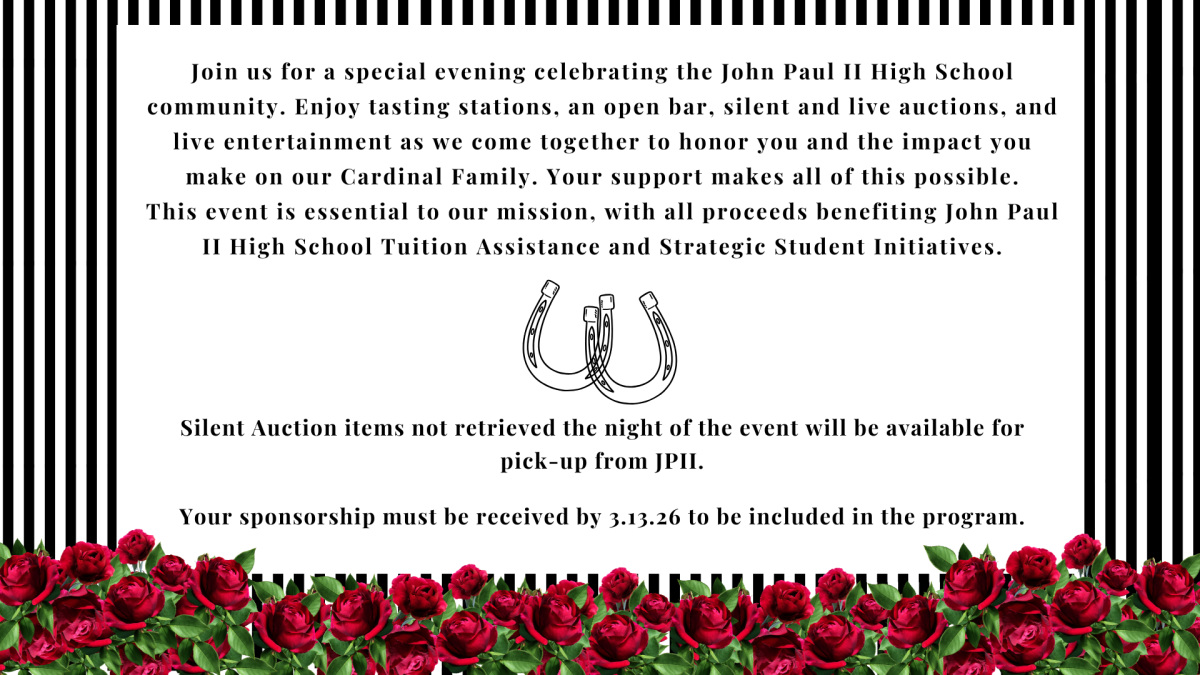 Join us for a special evening celebrating the John Paul II High School community. Enjoy tasting stations, an open bar, silent and live auctions, and live entertainment as we come together to honor you and the impact you make on our Cardinal Family. Your support makes all of this possible. This event is essential to our mission, with all proceeds benefiting John Paul II High School Tuition Assistance and Strategic Student Initiatives.

Silent Auction items not retrieved the night of the event will be available for pick-up from JPII.

Your sponsorship must be received by 3.13.26 to be included in the program.